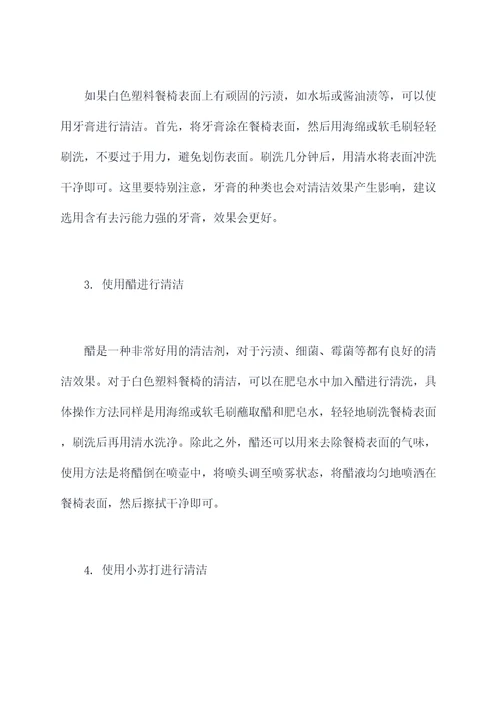 如果白色塑料餐椅表面上有顽固的污渍，如水垢或酱油渍等，可以使用牙膏进行清洁。首先，将牙膏涂在餐椅表面，然后用海绵或软毛刷轻轻刷洗，不要过于用力，避免划伤表面。刷洗几分钟后，用清水将表面冲洗干净即可。这里要特别注意，牙膏的种类也会对清洁效果产生影响，建议选用含有去污能力强的牙膏，效果会更好。

3. 使用醋进行清洁

醋是一种非常好用的清洁剂，对于污渍、细菌、霉菌等都有良好的清洁效果。对于白色塑料餐椅的清洁，可以在肥皂水中加入醋进行清洗，具体操作方法同样是用海绵或软毛刷蘸取醋和肥皂水，轻轻地刷洗餐椅表面，刷洗后再用清水洗净。除此之外，醋还可以用来去除餐椅表面的气味，使用方法是将醋倒在喷壶中，将喷头调至喷雾状态，将醋液均匀地喷洒在餐椅表面，然后擦拭干净即可。

4. 使用小苏打进行清洁